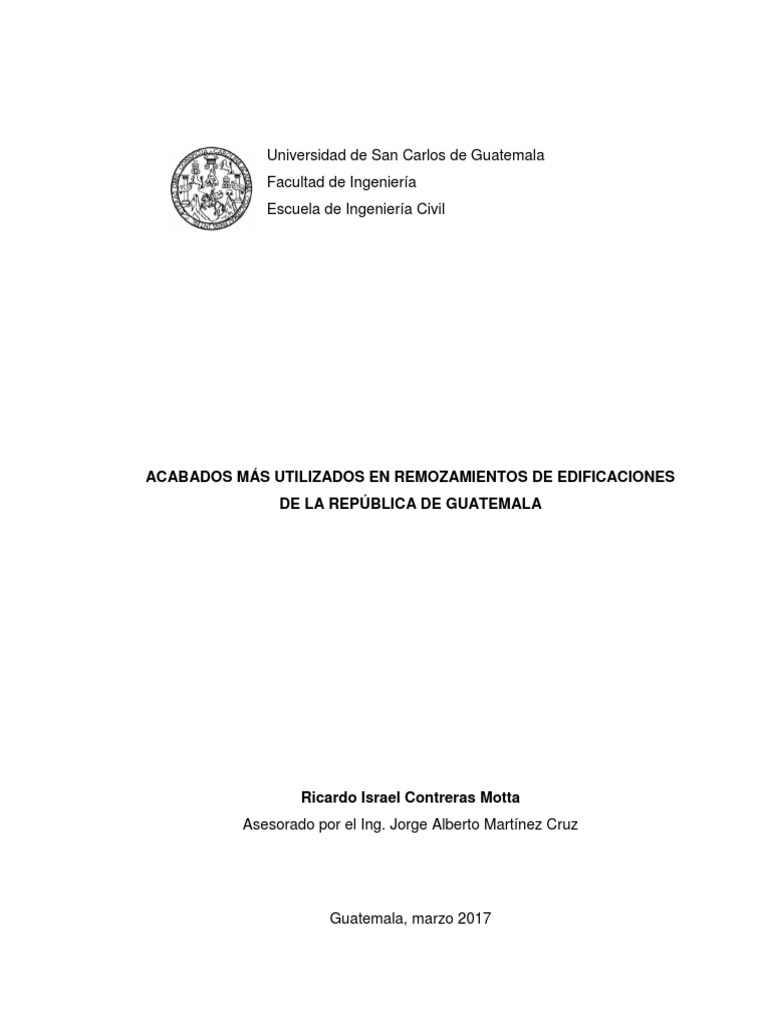 Universidad de San Carlos de Guatemala
Facultad de Ingeniería
Escuela de Ingeniería Civil

ACABADOS MÁS UTILIZADOS EN REMOZAMIENTOS DE EDIFICACIONES DE LA REPÚBLICA DE GUATEMALA

Ricardo Israel Contreras Motta
Asesorado por el Ing. Jorge Alberto Martínez Cruz

Guatemala, marzo 2017